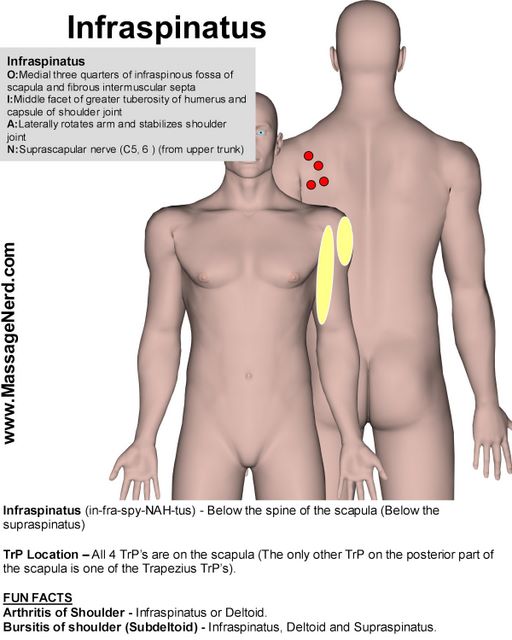 Infraspinatus

Infraspinatus
O:Medial three quarters of infraspinous fossa of scapula and fibrous intermuscular septa
I:Middle facet of greater tuberosity of humerus and capsule of shoulder joint
A:Laterally rotates arm and stabilizes shoulder joint
N:Suprascapular nerve (C5, 6 ) (from upper trunk)

www.MassageNerd.com

Infraspinatus (in-fra-spy-NAH-tus) - Below the spine of the scapula (Below the supraspinatus)

TrP Location – All 4 TrP's are on the scapula (The only other TrP on the posterior part of the scapula is one of the Trapezius TrP's).

FUN FACTS
Arthritis of Shoulder - Infraspinatus or Deltoid.
Bursitis of shoulder (Subdeltoid) - Infraspinatus, Deltoid and Supraspinatus.